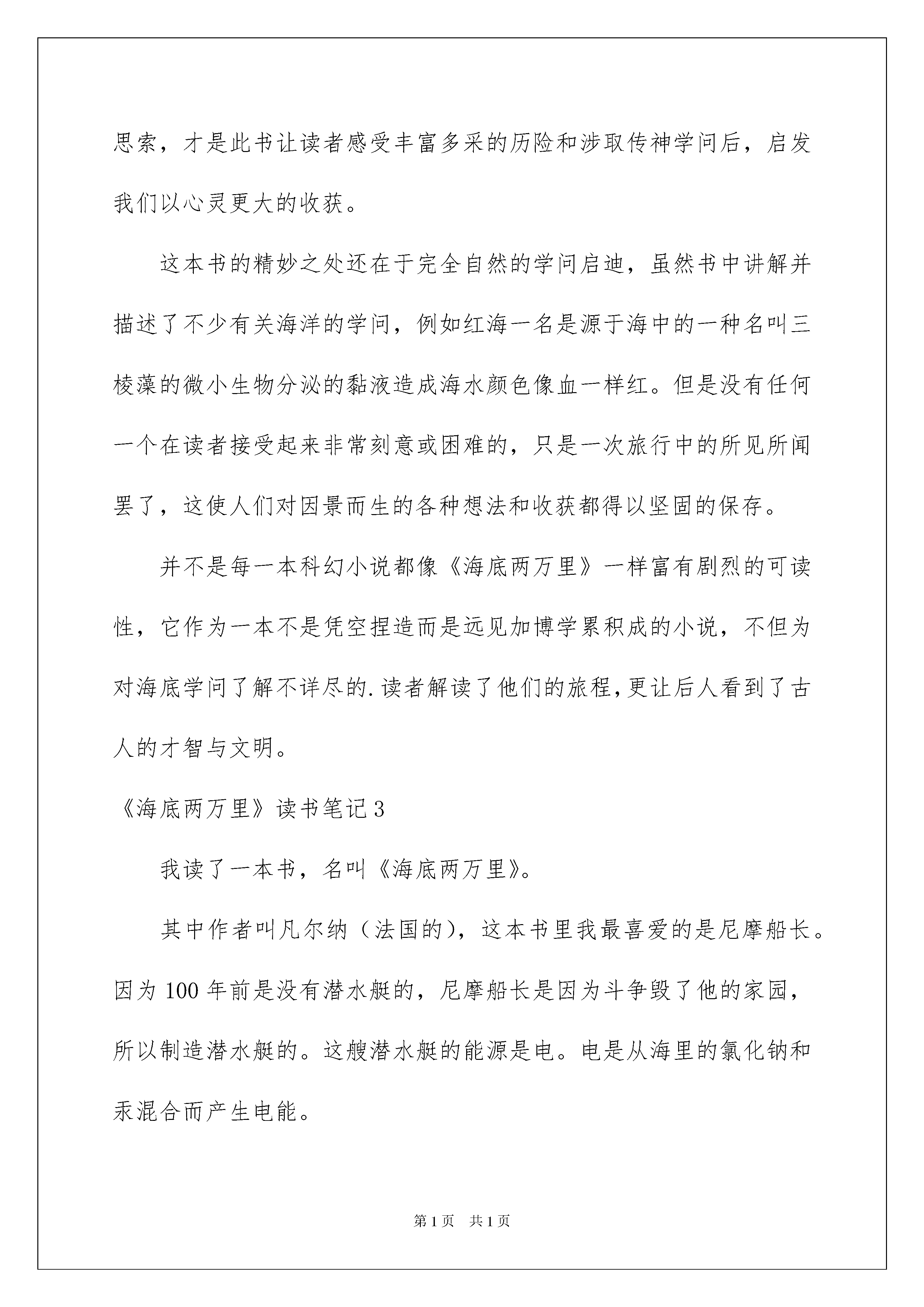 思索，才是此书让读者感受丰富多采的历险和涉取传神学问后，启发我们以心灵更大的收获。

这本书的精妙之处还在于完全自然的学问启迪，虽然书中讲解并描述了不少有关海洋的学问，例如红海一名是源于海中的一种名叫三棱藻的微小生物分泌的黏液造成海水颜色像血一样红。但是没有任何一个在读者接受起来非常刻意或困难的，只是一次旅行中的所见所闻罢了，这使人们对因景而生的各种想法和收获都得以坚固的保存。

并不是每一本科幻小说都像《海底两万里》一样富有剧烈的可读性，它作为一本不是凭空捏造而是远见加博学累积成的小说，不但为对海底学问了解不详尽的.读者解读了他们的旅程,更让后人看到了古人的才智与文明。

《海底两万里》读书笔记3

我读了一本书，名叫《海底两万里》。

其中作者叫凡尔纳（法国的），这本书里我最喜爱的是尼摩船长。因为100年前是没有潜水艇的，尼摩船长是因为斗争毁了他的家园，所以制造潜水艇的。这艘潜水艇的能源是电。电是从海里的氯化钠和汞混合而产生电能。

第1页 共1页